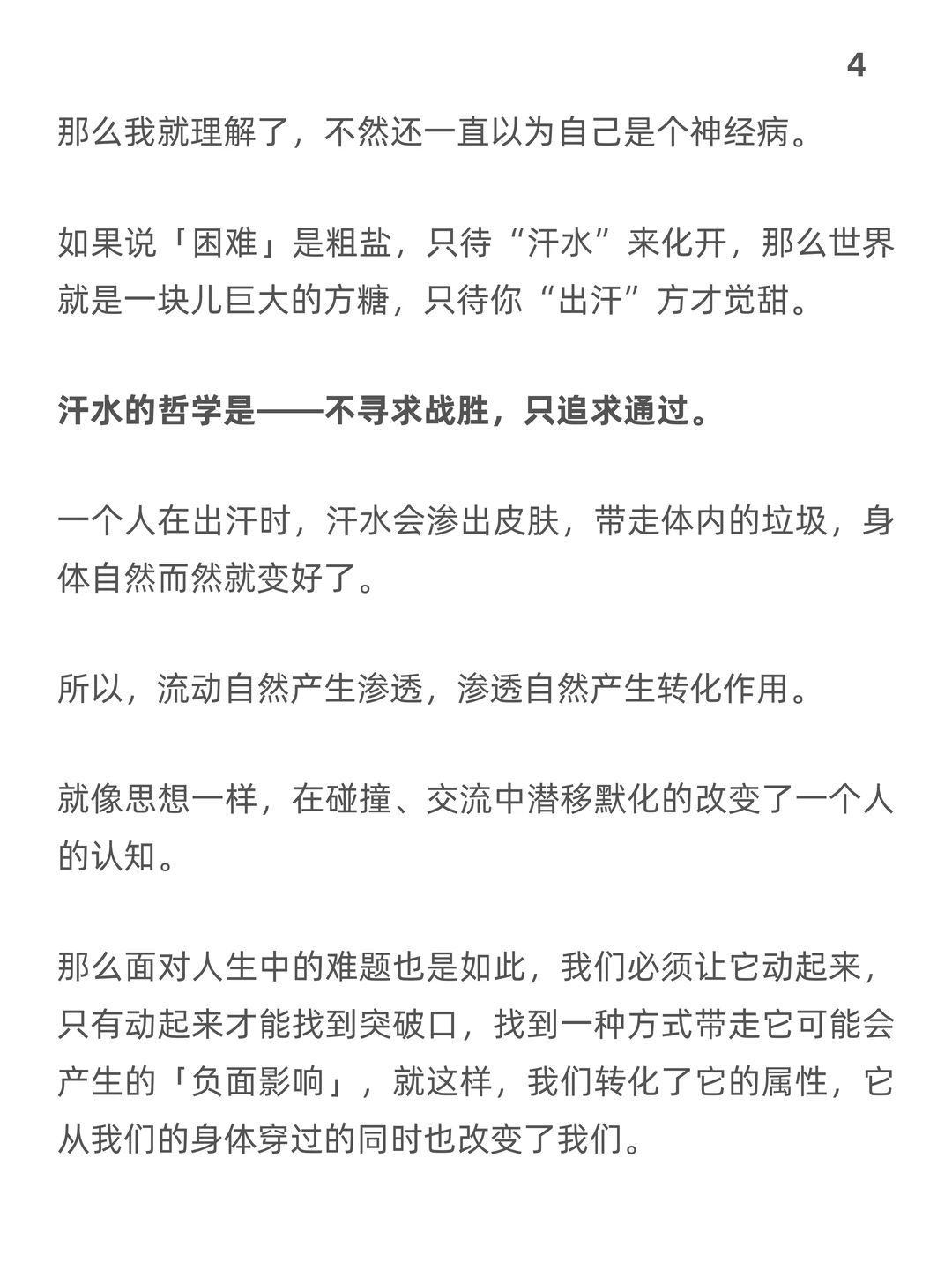 4

那么我就理解了，不然还一直以为自己是个神经病。

如果说「困难」是粗盐，只待“汗水”来化开，那么世界就是一块儿巨大的方糖，只待你“出汗”方才觉甜。

汗水的哲学是——不寻求战胜，只追求通过。

一个人在出汗时，汗水会渗出皮肤，带走体内的垃圾，身体自然而然就变好了。

所以，流动自然产生渗透，渗透自然产生转化作用。

就像思想一样，在碰撞、交流中潜移默化的改变了一个人的认知。

那么面对人生中的难题也是如此，我们必须让它动起来，只有动起来才能找到突破口，找到一种方式带走它可能会产生的「负面影响」，就这样，我们转化了它的属性，它从我们的身体穿过的同时也改变了我们。